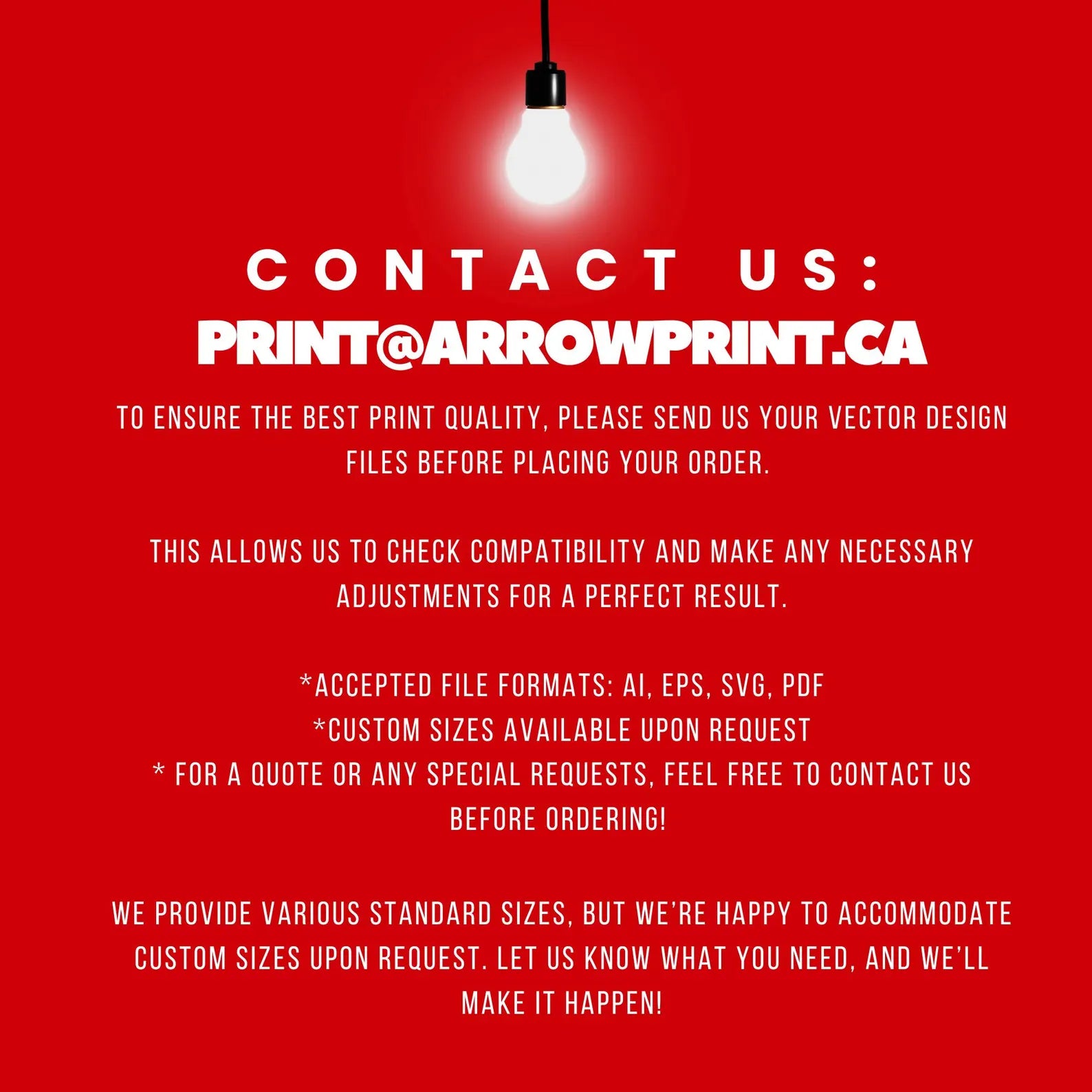 CONTACT US:
PRINT@ARROWPRINT.CA

TO ENSURE THE BEST PRINT QUALITY, PLEASE SEND US YOUR VECTOR DESIGN FILES BEFORE PLACING YOUR ORDER.

THIS ALLOWS US TO CHECK COMPATIBILITY AND MAKE ANY NECESSARY ADJUSTMENTS FOR A PERFECT RESULT.

*ACCEPTED FILE FORMATS: AI, EPS, SVG, PDF
*CUSTOM SIZES AVAILABLE UPON REQUEST
* FOR A QUOTE OR ANY SPECIAL REQUESTS, FEEL FREE TO CONTACT US BEFORE ORDERING!

WE PROVIDE VARIOUS STANDARD SIZES, BUT WE'RE HAPPY TO ACCOMMODATE CUSTOM SIZES UPON REQUEST. LET US KNOW WHAT YOU NEED, AND WE'LL MAKE IT HAPPEN!